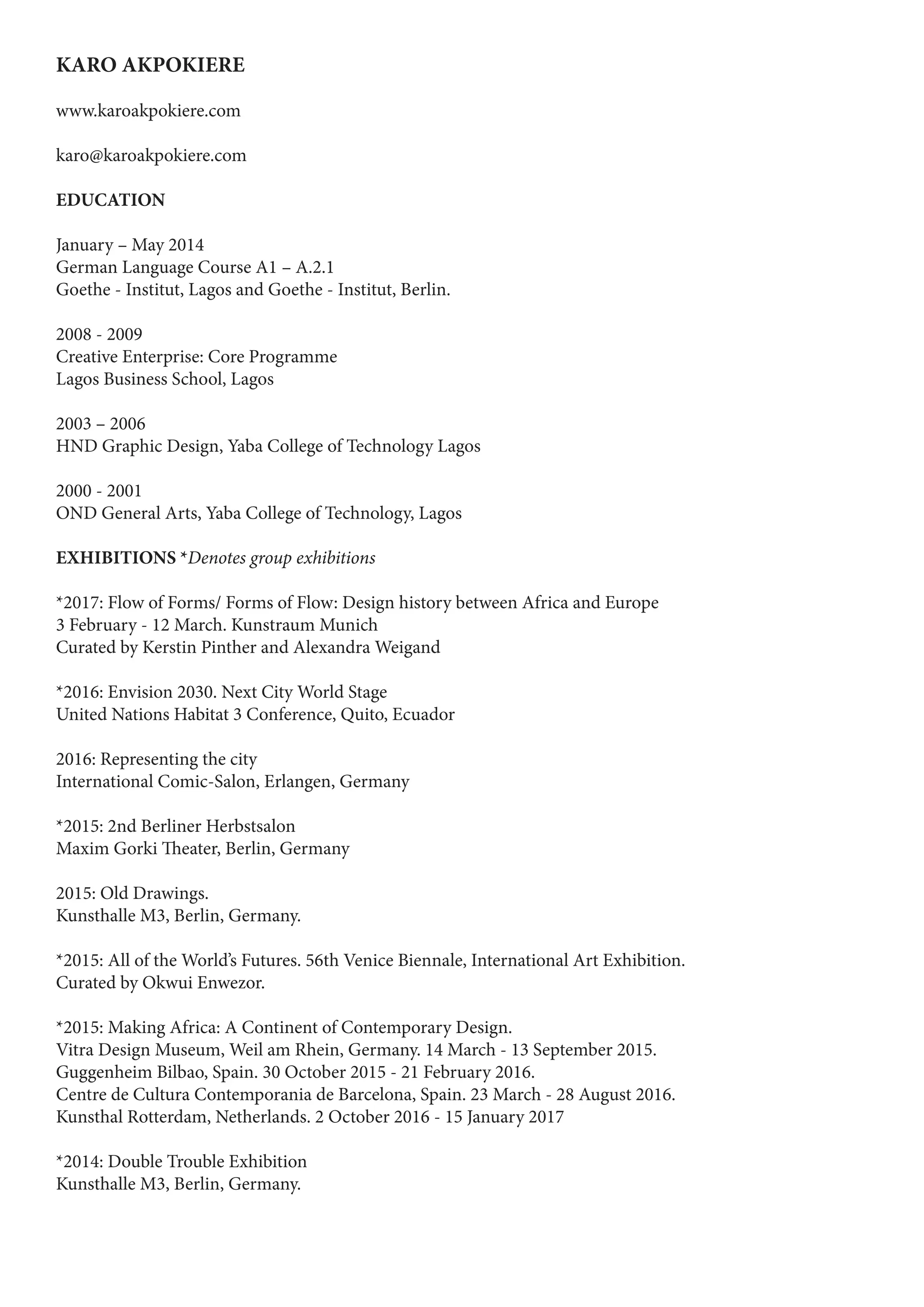 KARO AKPOKIERE

www.karoakpokiere.com

karo@karoakpokiere.com

EDUCATION

January – May 2014
German Language Course A1 – A.2.1
Goethe - Institut, Lagos and Goethe - Institut, Berlin.

2008 - 2009
Creative Enterprise: Core Programme
Lagos Business School, Lagos

2003 – 2006
HND Graphic Design, Yaba College of Technology Lagos

2000 - 2001
OND General Arts, Yaba College of Technology, Lagos

EXHIBITIONS *Denotes group exhibitions

*2017: Flow of Forms/ Forms of Flow: Design history between Africa and Europe
3 February - 12 March. Kunstraum Munich
Curated by Kerstin Pinther and Alexandra Weigand

*2016: Envision 2030. Next City World Stage
United Nations Habitat 3 Conference, Quito, Ecuador

2016: Representing the city
International Comic-Salon, Erlangen, Germany

*2015: 2nd Berliner Herbstsalon
Maxim Gorki Theater, Berlin, Germany

2015: Old Drawings.
Kunsthalle M3, Berlin, Germany.

*2015: All of the World's Futures. 56th Venice Biennale, International Art Exhibition.
Curated by Okwui Enwezor.

*2015: Making Africa: A Continent of Contemporary Design.
Vitra Design Museum, Weil am Rhein, Germany. 14 March - 13 September 2015.
Guggenheim Bilbao, Spain. 30 October 2015 - 21 February 2016.
Centre de Cultura Contemporania de Barcelona, Spain. 23 March - 28 August 2016.
Kunsthal Rotterdam, Netherlands. 2 October 2016 - 15 January 2017

*2014: Double Trouble Exhibition
Kunsthalle M3, Berlin, Germany.